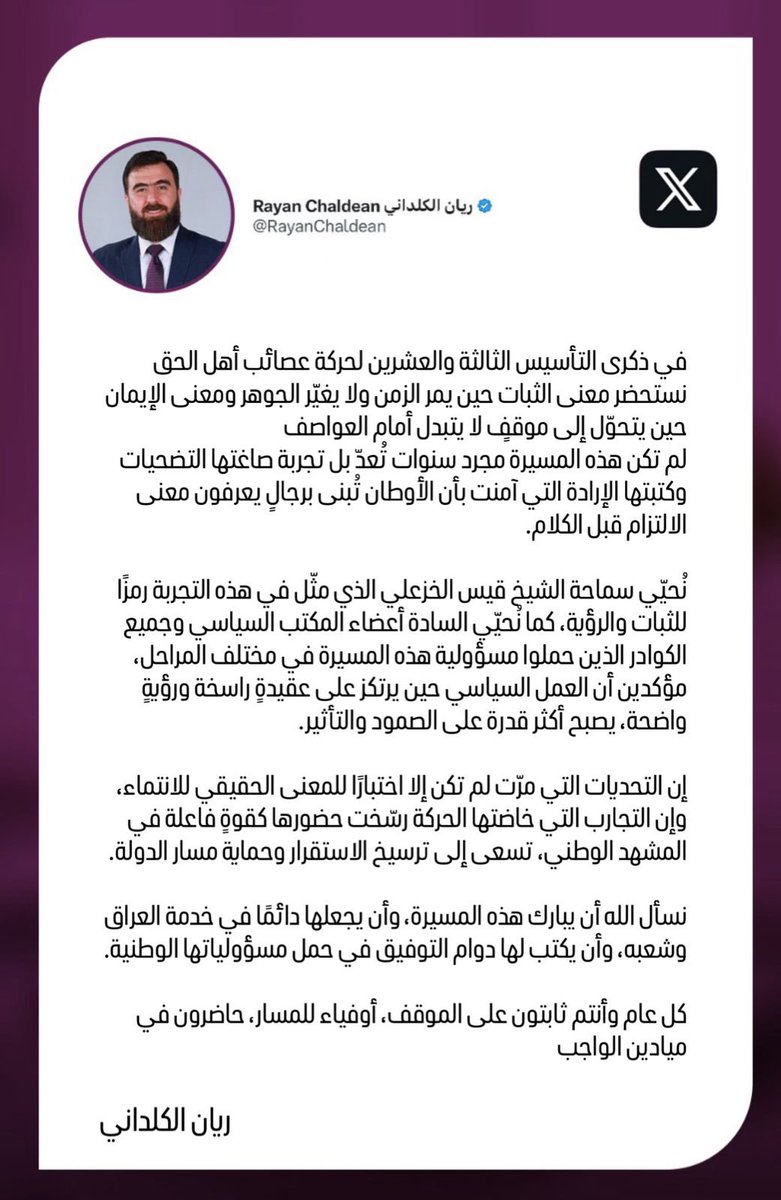 Rayan Chaldean ريان الكلداني
@RayanChaldean

في ذكرى التأسيس الثالثة والعشرين لحركة عصائب أهل الحق نستحضر معنى الثبات حين يمر الزمن ولا يغيّر الجوهر ومعنى الإيمان حين يتحوّل إلى موقفٍ لا يتبدل أمام العواصف
لم تكن هذه المسيرة مجرد سنوات تُعدّ بل تجربة صاغتها التضحيات وكتبتها الإرادة التي آمنت بأن الأوطان تُبنى برجالٍ يعرفون معنى الالتزام قبل الكلام.

نُحيّي سماحة الشيخ قيس الخزعلي الذي مثّل في هذه التجربة رمزًا للثبات والرؤية، كما نُحيّي السادة أعضاء المكتب السياسي وجميع الكوادر الذين حملوا مسؤولية هذه المسيرة في مختلف المراحل، مؤكدين أن العمل السياسي حين يرتكز على عقيدةٍ راسخة ورؤيةٍ واضحة، يصبح أكثر قدرة على الصمود والتأثير.

إن التحديات التي مرّت لم تكن إلا اختبارًا للمعنى الحقيقي للانتماء، وإن التجارب التي خاضتها الحركة رسّخت حضورها كقوةٍ فاعلة في المشهد الوطني، تسعى إلى ترسيخ الاستقرار وحماية مسار الدولة.

نسأل الله أن يبارك هذه المسيرة، وأن يجعلها دائمًا في خدمة العراق وشعبه، وأن يكتب لها دوام التوفيق في حمل مسؤولياتها الوطنية.

كل عام وأنتم ثابتون على الموقف، أوفياء للمسار، حاضرون في ميادين الواجب

ريان الكلداني